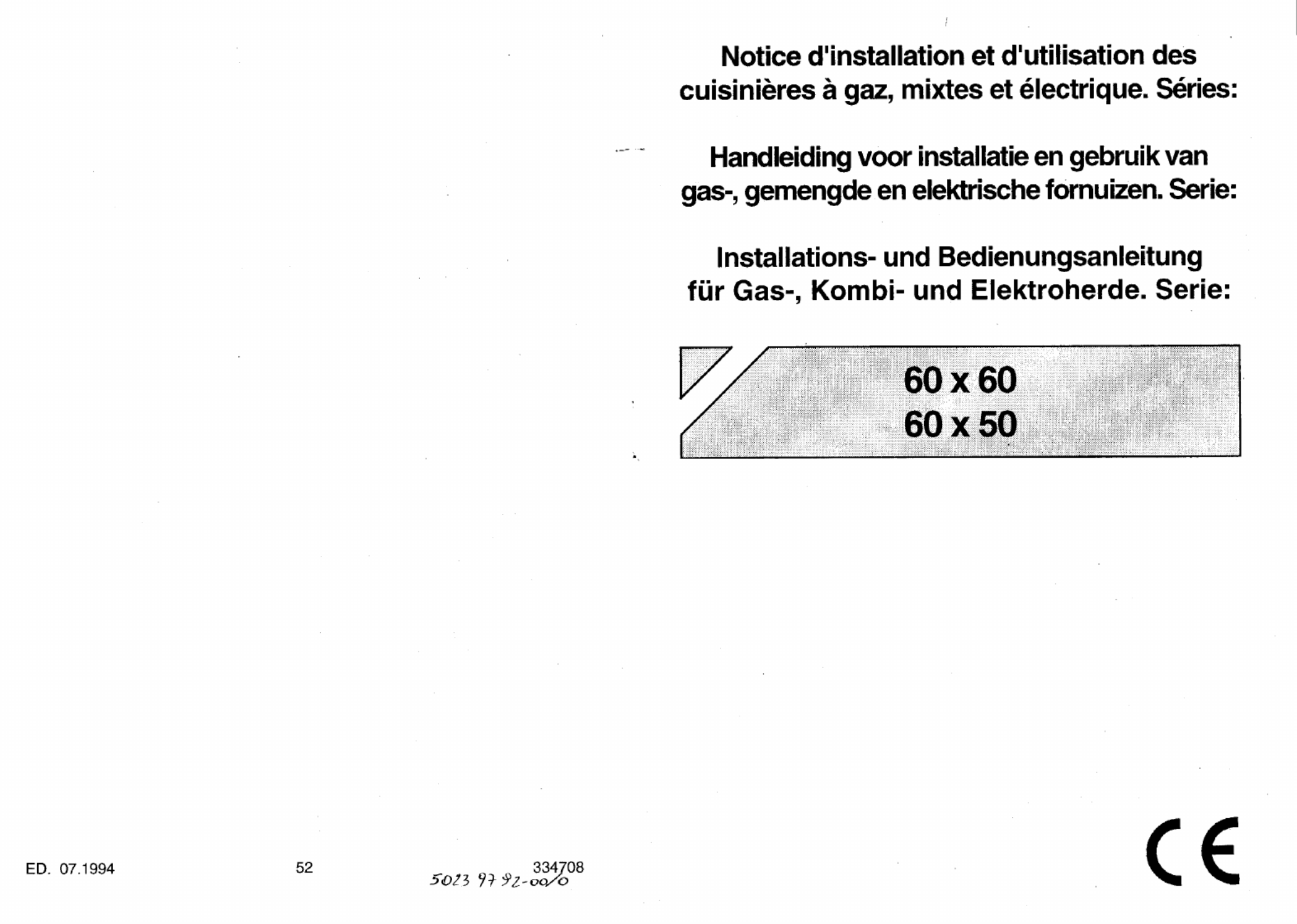 Notice d'installation et d'utilisation des cuisinières à gaz, mixtes et électrique. Séries:

Handleiding voor installatie en gebruik van gas-, gemengde en elektrische fornuizen. Serie:

Installations- und Bedienungsanleitung für Gas-, Kombi- und Elektroherde. Serie:

60 x 60
60 x 50

ED. 07.1994

52

334708
5023 97 92-00/0

CE